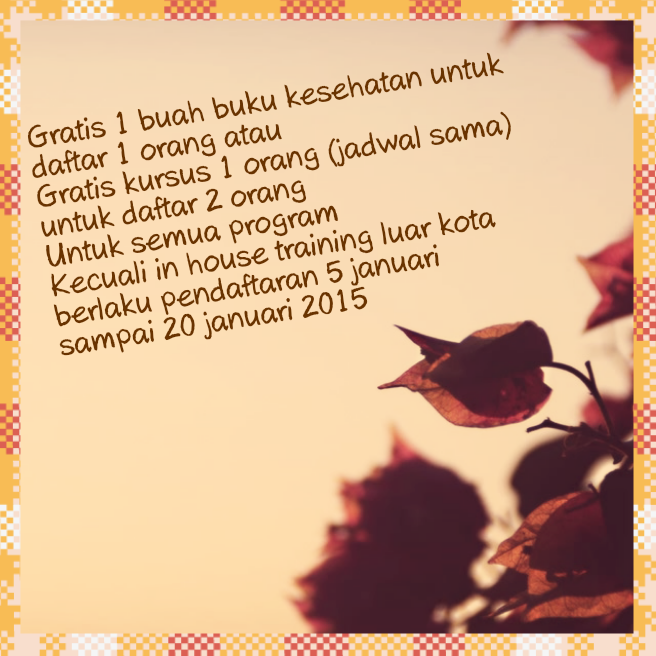 Gratis 1 buah buku kesehatan untuk daftar 1 orang atau
Gratis kursus 1 orang (jadwal sama) untuk daftar 2 orang
Untuk semua program
Kecuali in house training luar kota
berlaku pendaftaran 5 januari sampai 20 januari 2015